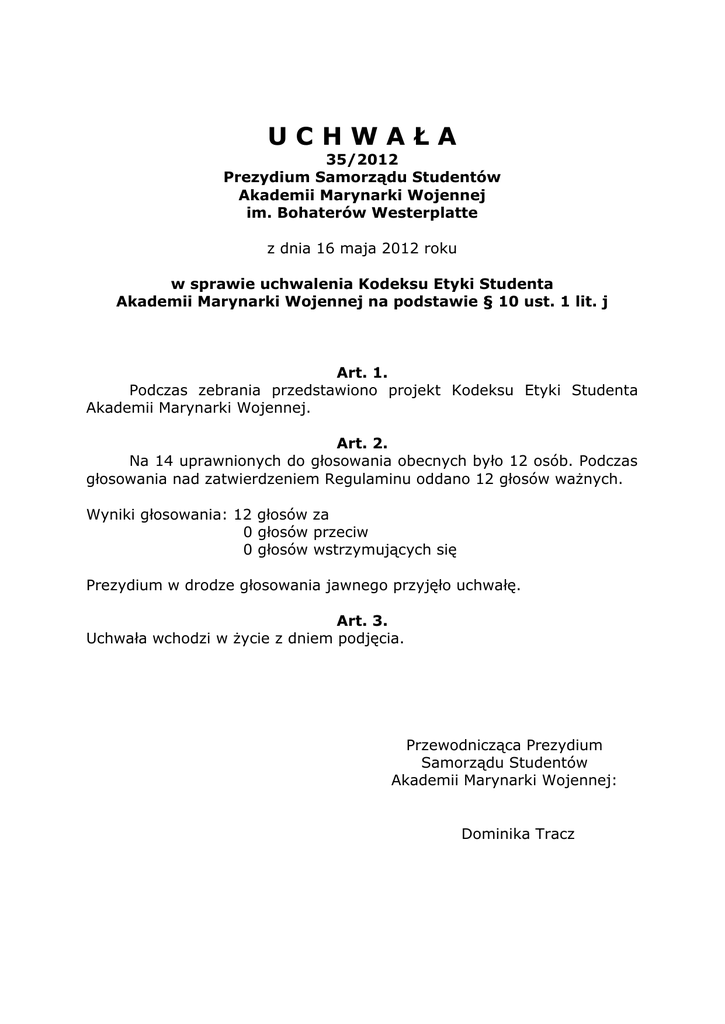 U C H W A Ł A
35/2012
Prezydium Samorządu Studentów
Akademii Marynarki Wojennej
im. Bohaterów Westerplatte

z dnia 16 maja 2012 roku

w sprawie uchwalenia Kodeksu Etyki Studenta
Akademii Marynarki Wojennej na podstawie § 10 ust. 1 lit. j

Art. 1.
Podczas zebrania przedstawiono projekt Kodeksu Etyki Studenta Akademii Marynarki Wojennej.

Art. 2.
Na 14 uprawnionych do głosowania obecnych było 12 osób. Podczas głosowania nad zatwierdzeniem Regulaminu oddano 12 głosów ważnych.

Wyniki głosowania: 12 głosów za
0 głosów przeciw
0 głosów wstrzymujących się

Prezydium w drodze głosowania jawnego przyjęło uchwałę.

Art. 3.
Uchwała wchodzi w życie z dniem podjęcia.

Przewodnicząca Prezydium
Samorządu Studentów
Akademii Marynarki Wojennej:

Dominika Tracz